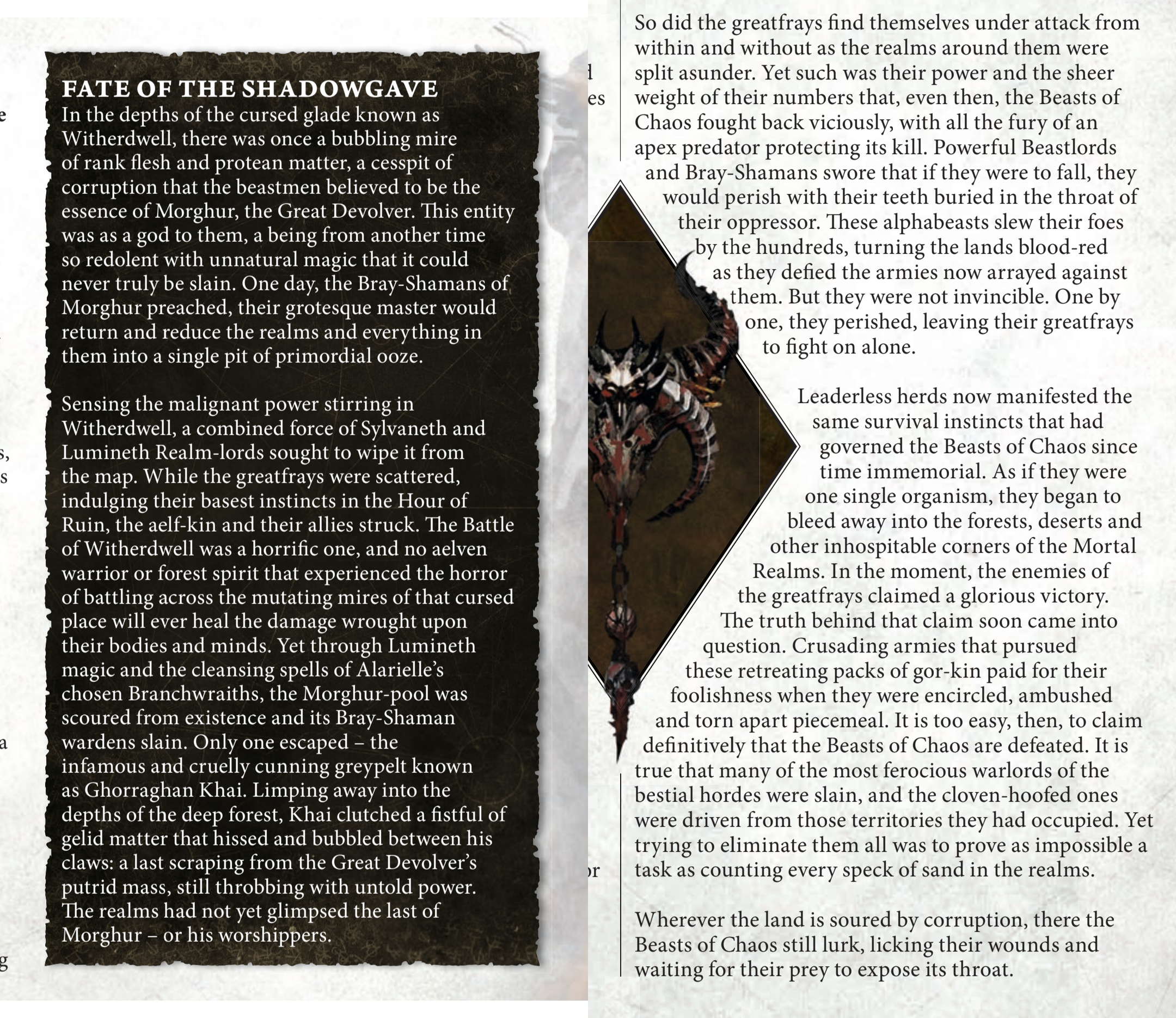 FATE OF THE SHADOWGAVE
In the depths of the cursed glade known as Witherdwell, there was once a bubbling mire of rank flesh and protean matter, a cesspit of corruption that the beastmen believed to be the essence of Morghur, the Great Devolver. This entity was as a god to them, a being from another time so redolent with unnatural magic that it could never truly be slain. One day, the Bray-Shamans of Morghur preached, their grotesque master would return and reduce the realms and everything in them into a single pit of primordial ooze.

Sensing the malignant power stirring in Witherdwell, a combined force of Sylvaneth and Lumineth Realm-lords sought to wipe it from the map. While the greatfrays were scattered, indulging their basest instincts in the Hour of Ruin, the aelf-kin and their allies struck. The Battle of Witherdwell was a horrific one, and no aelven warrior or forest spirit that experienced the horror of battling across the mutating mires of that cursed place will ever heal the damage wrought upon their bodies and minds. Yet through Lumineth magic and the cleansing spells of Alarielle's chosen Branchwraiths, the Morghur-pool was scoured from existence and its Bray-Shaman wardens slain. Only one escaped – the infamous and cruelly cunning greypelt known as Ghorraghan Khai. Limping away into the depths of the deep forest, Khai clutched a fistful of gelid matter that hissed and bubbled between his claws: a last scraping from the Great Devolver's putrid mass, still throbbing with untold power. The realms had not yet glimpsed the last of Morghur – or his worshippers.

So did the greatfrays find themselves under attack from within and without as the realms around them were split asunder. Yet such was their power and the sheer weight of their numbers that, even then, the Beasts of Chaos fought back viciously, with all the fury of an apex predator protecting its kill. Powerful Beastlords and Bray-Shamans swore that if they were to fall, they would perish with their teeth buried in the throat of their oppressor. These alphabeasts slew their foes by the hundreds, turning the lands blood-red as they defied the armies now arrayed against them. But they were not invincible. One by one, they perished, leaving their greatfrays to fight on alone.

Leaderless herds now manifested the same survival instincts that had governed the Beasts of Chaos since time immemorial. As if they were one single organism, they began to bleed away into the forests, deserts and other inhospitable corners of the Mortal Realms. In the moment, the enemies of the greatfrays claimed a glorious victory. The truth behind that claim soon came into question. Crusading armies that pursued these retreating packs of gor-kin paid for their foolishness when they were encircled, ambushed and torn apart piecemeal. It is too easy, then, to claim definitively that the Beasts of Chaos are defeated. It is true that many of the most ferocious warlords of the bestial hordes were slain, and the cloven-hoofed ones were driven from those territories they had occupied. Yet trying to eliminate them all was to prove as impossible a task as counting every speck of sand in the realms.

Wherever the land is soured by corruption, there the Beasts of Chaos still lurk, licking their wounds and waiting for their prey to expose its throat.